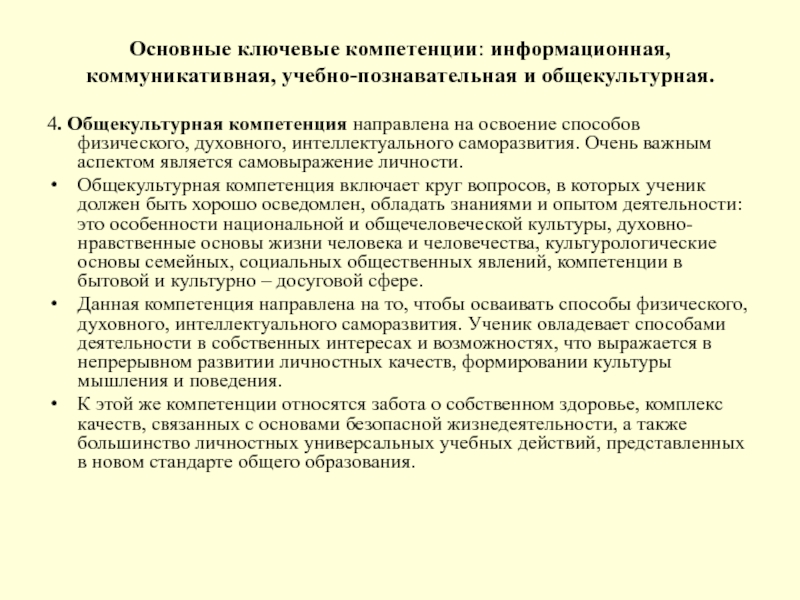 Основные ключевые компетенции: информационная, коммуникативная, учебно-познавательная и общекультурная.

4. Общекультурная компетенция направлена на освоение способов физического, духовного, интеллектуального саморазвития. Очень важным аспектом является самовыражение личности.

• Общекультурная компетенция включает круг вопросов, в которых ученик должен быть хорошо осведомлен, обладать знаниями и опытом деятельности: это особенности национальной и общечеловеческой культуры, духовно-нравственные основы жизни человека и человечества, культурологические основы семейных, социальных общественных явлений, компетенции в бытовой и культурно – досуговой сфере.

• Данная компетенция направлена на то, чтобы осваивать способы физического, духовного, интеллектуального саморазвития. Ученик овладевает способами деятельности в собственных интересах и возможностях, что выражается в непрерывном развитии личностных качеств, формировании культуры мышления и поведения.

• К этой же компетенции относятся забота о собственном здоровье, комплекс качеств, связанных с основами безопасной жизнедеятельности, а также большинство личностных универсальных учебных действий, представленных в новом стандарте общего образования.